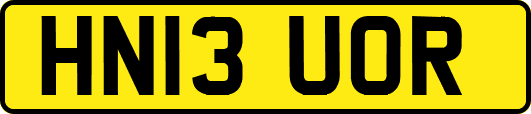 HN13 UOR